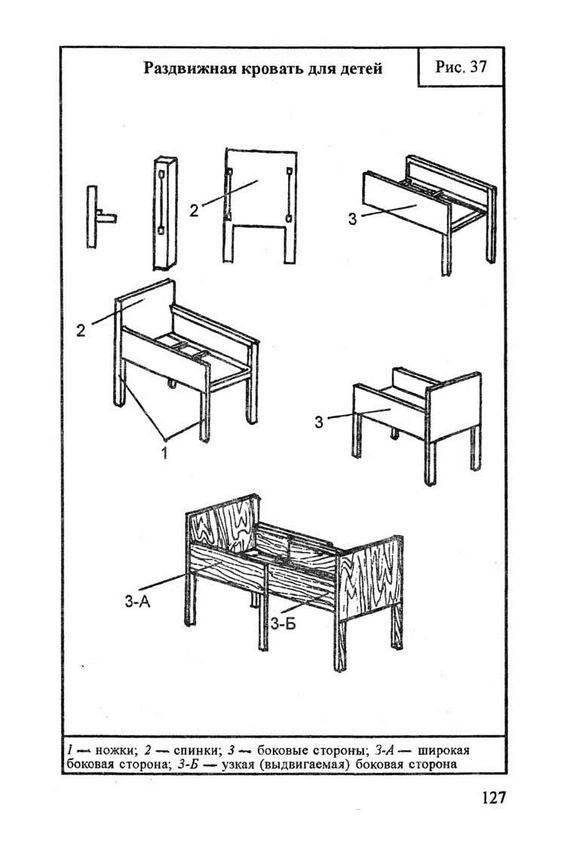 Раздвижная кровать для детей

Рис. 37

2

3

2

1

3

3-А

3-Б

1 — ножки; 2 — спинки; 3 — боковые стороны; 3-А — широкая боковая сторона; 3-Б — узкая (выдвигаемая) боковая сторона

127